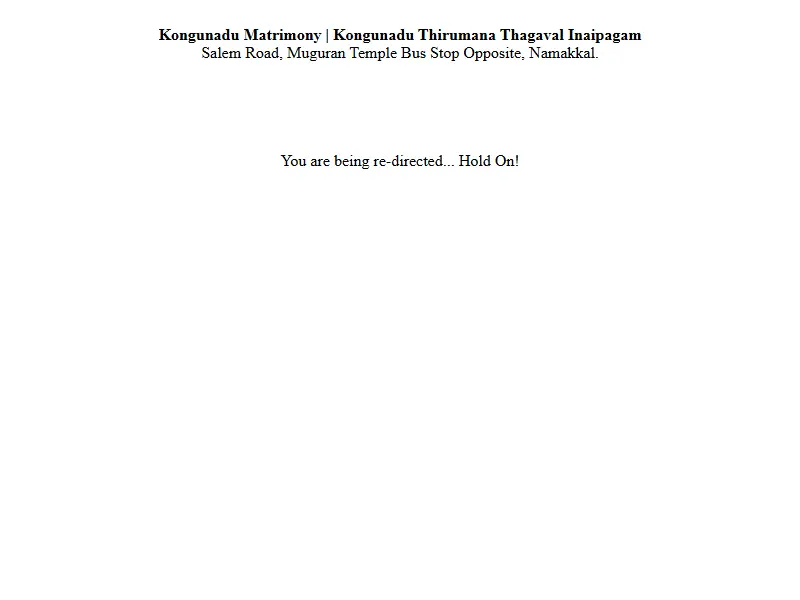 Kongunadu Matrimony | Kongunadu Thirumana Thagaval Inaipagam
Salem Road, Muguran Temple Bus Stop Opposite, Namakkal.

You are being re-directed... Hold On!